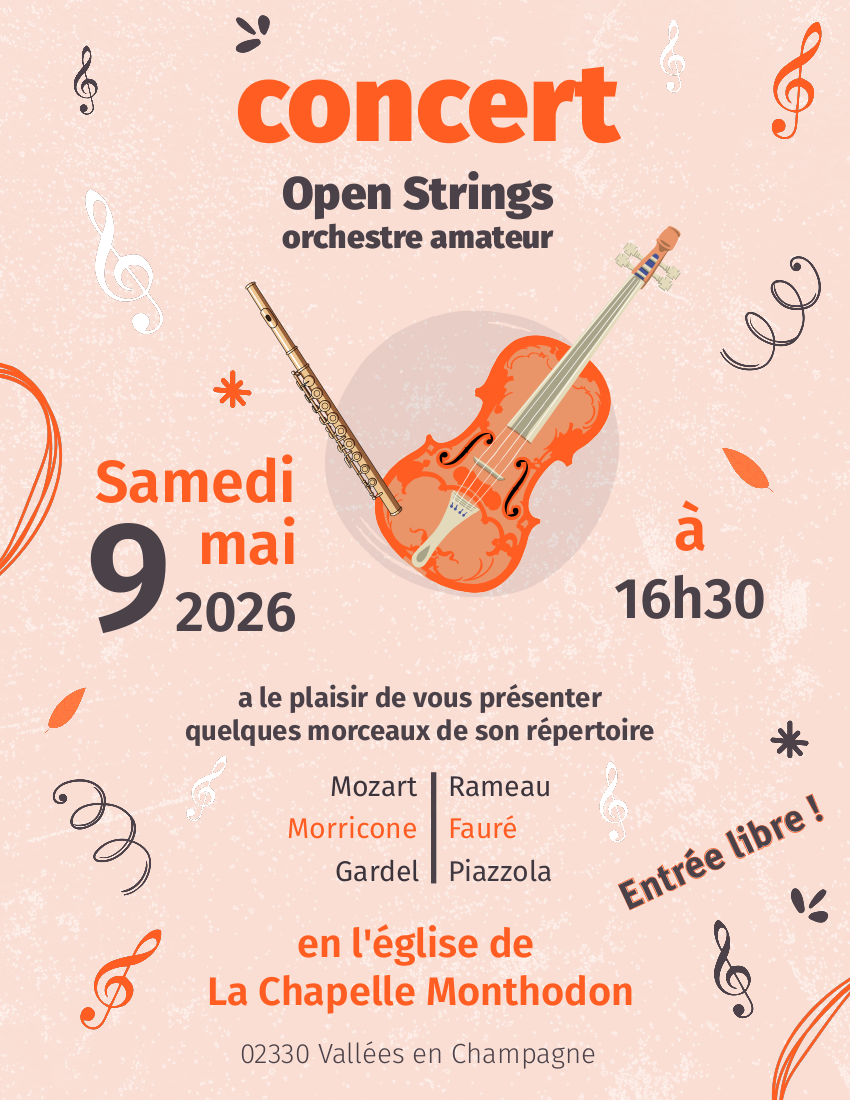 concert

Open Strings
orchestre amateur

Samedi
9 mai
2026

à
16h30

a le plaisir de vous présenter
quelques morceaux de son répertoire

Mozart
Morricone
Gardel

Rameau
Fauré
Piazzola

Entrée libre !

en l'église de
La Chapelle Monthodon

02330 Vallées en Champagne